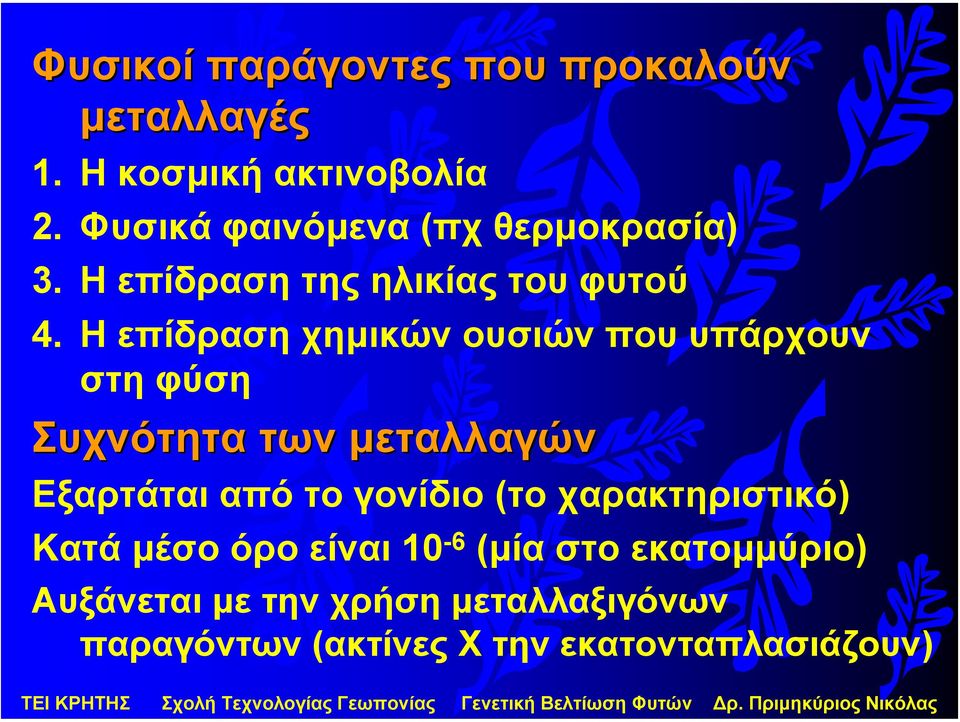 Φυσικοί παράγοντες που προκαλούν μεταλλαγές

1. Η κοσμική ακτινοβολία
2. Φυσικά φαινόμενα (πχ θερμοκρασία)
3. Η επίδραση της ηλικίας του φυτού
4. Η επίδραση χημικών ουσιών που υπάρχουν στη φύση

Συχνότητα των μεταλλαγών

Εξαρτάται από το γονίδιο (το χαρακτηριστικό)

Κατά μέσο όρο είναι $10^{-6}$ (μία στο εκατομμύριο)

Αυξάνεται με την χρήση μεταλλαξιγόνων παραγόντων (ακτίνες Χ την εκατονταπλασιάζουν)

ΤΕΙ ΚΡΗΤΗΣ Σχολή Τεχνολογίας Γεωπονίας Γενετική Βελτίωση Φυτών Δρ. Πριμηκύριος Νικόλας